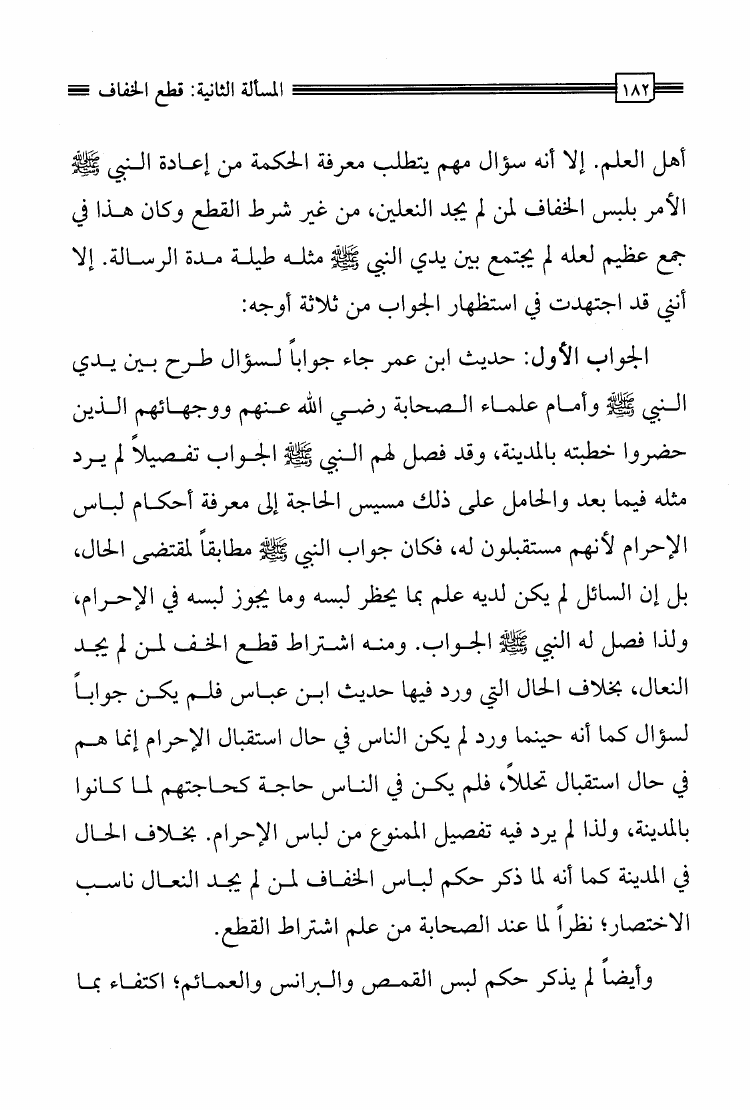 ١٨٢ المسألة الثانية: قطع الخفاف

أهل العلم. إلا أنه سؤال مهم يتطلب معرفة الحكمة من إعادة النبي ﷺ الأمر بلبس الخفاف لمن لم يجد النعلين، من غير شرط القطع وكان هذا في جمع عظيم لعله لم يجتمع بين يدي النبي ﷺ مثله طيلة مدة الرسالة. إلا أنني قد اجتهدت في استظهار الجواب من ثلاثة أوجه:

الجواب الأول: حديث ابن عمر جاء جواباً لسؤال طرح بين يدي النبي ﷺ وأمام علماء الصحابة رضي الله عنهم ووجهائهم الذين حضروا خطبته بالمدينة، وقد فصل لهم النبي ﷺ الجواب تفصيلاً لم يرد مثله فيما بعد والحامل على ذلك مسيس الحاجة إلى معرفة أحكام لباس الإحرام لأنهم مستقبلون له، فكان جواب النبي ﷺ مطابقاً لمقتضى الحال، بل إن السائل لم يكن لديه علم بما يحظر لبسه وما يجوز لبسه في الإحرام، ولذا فصل له النبي ﷺ الجواب. ومنه اشتراط قطع الخف لمن لم يجد النعال، بخلاف الحال التي ورد فيها حديث ابن عباس فلم يكن جواباً لسؤال كما أنه حينما ورد لم يكن الناس في حال استقبال الإحرام إنما هم في حال استقبال تحللاً، فلم يكن في الناس حاجة كحاجتهم لما كانوا بالمدينة، ولذا لم يرد فيه تفصيل الممنوع من لباس الإحرام. بخلاف الحال في المدينة كما أنه لما ذكر حكم لباس الخفاف لمن لم يجد النعال ناسب الاختصار؛ نظراً لما عند الصحابة من علم اشتراط القطع.

وأيضاً لم يذكر حكم لبس القمص والبرانس والعمائم؛ اكتفاء بما